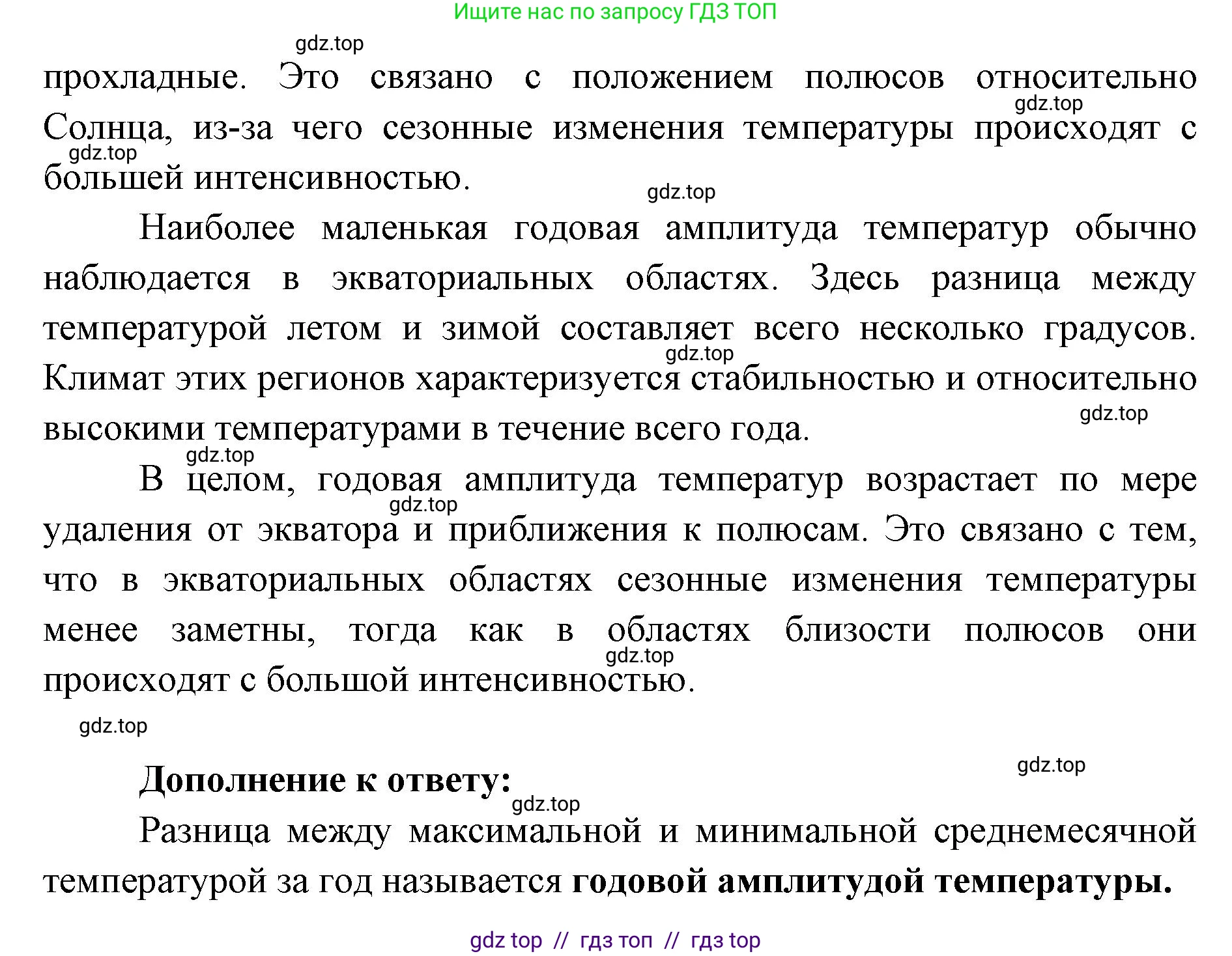 Ищите нас по запросу ГДЗ ТОП

gdz.top

прохладные. Это связано с положением полюсов относительно Солнца, из-за чего сезонные изменения температуры происходят с большей интенсивностью.

gdz.top

gdz.top

gdz.top

Наиболее маленькая годовая амплитуда температур обычно наблюдается в экваториальных областях. Здесь разница между температурой летом и зимой составляет всего несколько градусов. Климат этих регионов характеризуется стабильностью и относительно высокими температурами в течение всего года.

gdz.top

gdz.top

gdz.top

В целом, годовая амплитуда температур возрастает по мере удаления от экватора и приближения к полюсам. Это связано с тем, что в экваториальных областях сезонные изменения температуры менее заметны, тогда как в областях близости полюсов они происходят с большой интенсивностью.

gdz.top

gdz.top

gdz.top

gdz.top

**Дополнение к ответу:**

gdz.top

Разница между максимальной и минимальной среднемесячной температурой за год называется **годовой амплитудой температуры.**

gdz top // гдз топ // гдз top